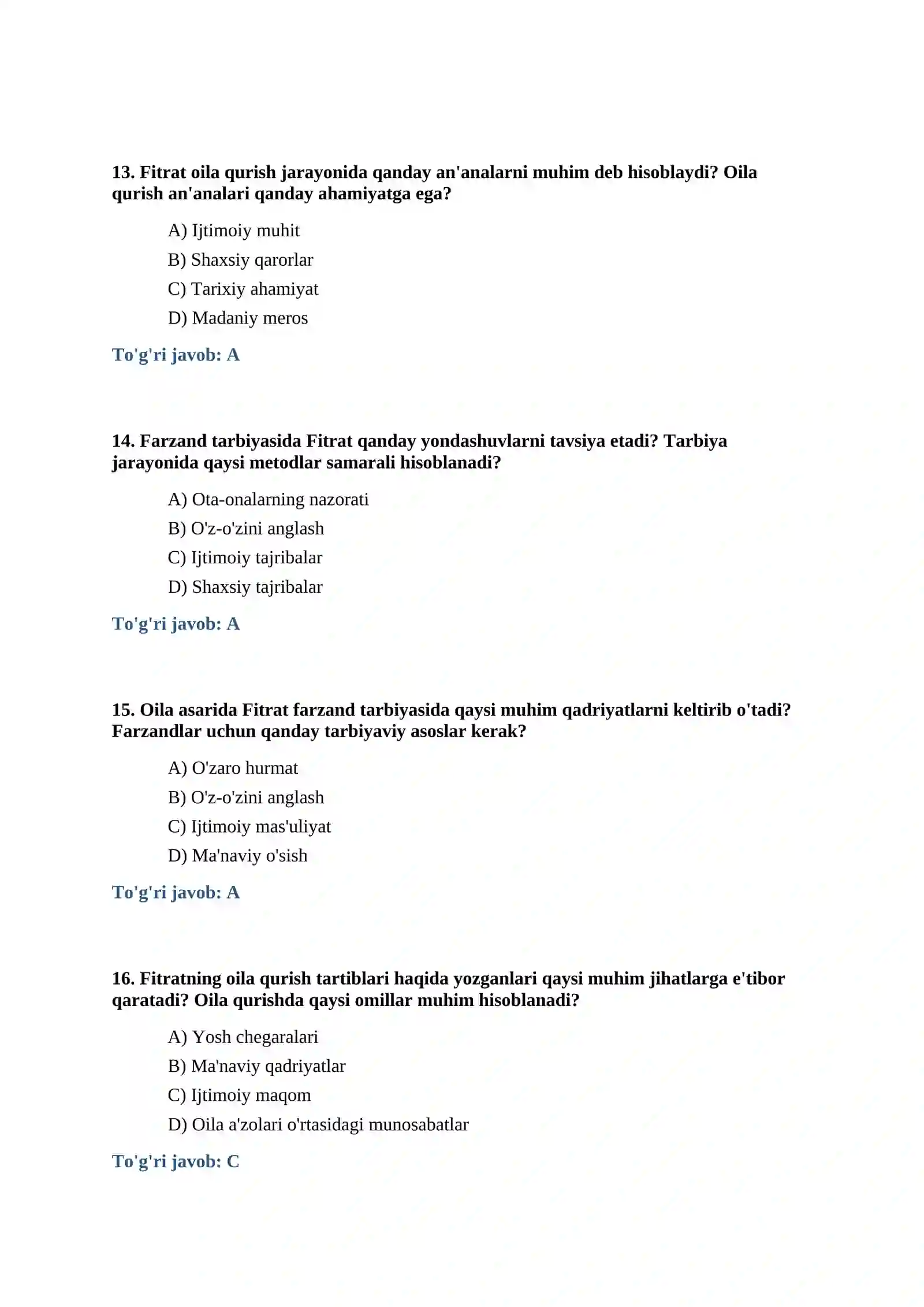 13. Fitrat oila qurish jarayonida qanday an'analarni muhim deb hisoblaydi? Oila qurish an'analari qanday ahamiyatga ega?

A) Ijtimoiy muhit

B) Shaxsiy qarorlar

C) Tarixiy ahamiyat

D) Madaniy meros

To'g'ri javob: A

14. Farzand tarbiyasida Fitrat qanday yondashuvlarni tavsiya etadi? Tarbiya jarayonida qaysi metodlar samarali hisoblanadi?

A) Ota-onalarning nazorati

B) O'z-o'zini anglash

C) Ijtimoiy tajribalar

D) Shaxsiy tajribalar

To'g'ri javob: A

15. Oila asarida Fitrat farzand tarbiyasida qaysi muhim qadriyatlarni keltirib o'tadi? Farzandlar uchun qanday tarbiyaviy asoslar kerak?

A) O'zaro hurmat

B) O'z-o'zini anglash

C) Ijtimoiy mas'uliyat

D) Ma'naviy o'sish

To'g'ri javob: A

16. Fitratning oila qurish tartiblari haqida yozganlari qaysi muhim jihatlarga e'tibor qaratadi? Oila qurishda qaysi omillar muhim hisoblanadi?

A) Yosh chegaralari

B) Ma'naviy qadriyatlar

C) Ijtimoiy maqom

D) Oila a'zolari o'rtasidagi munosabatlar

To'g'ri javob: C